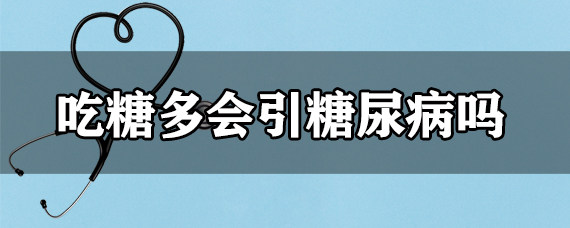 吃糖多会引糖尿病吗